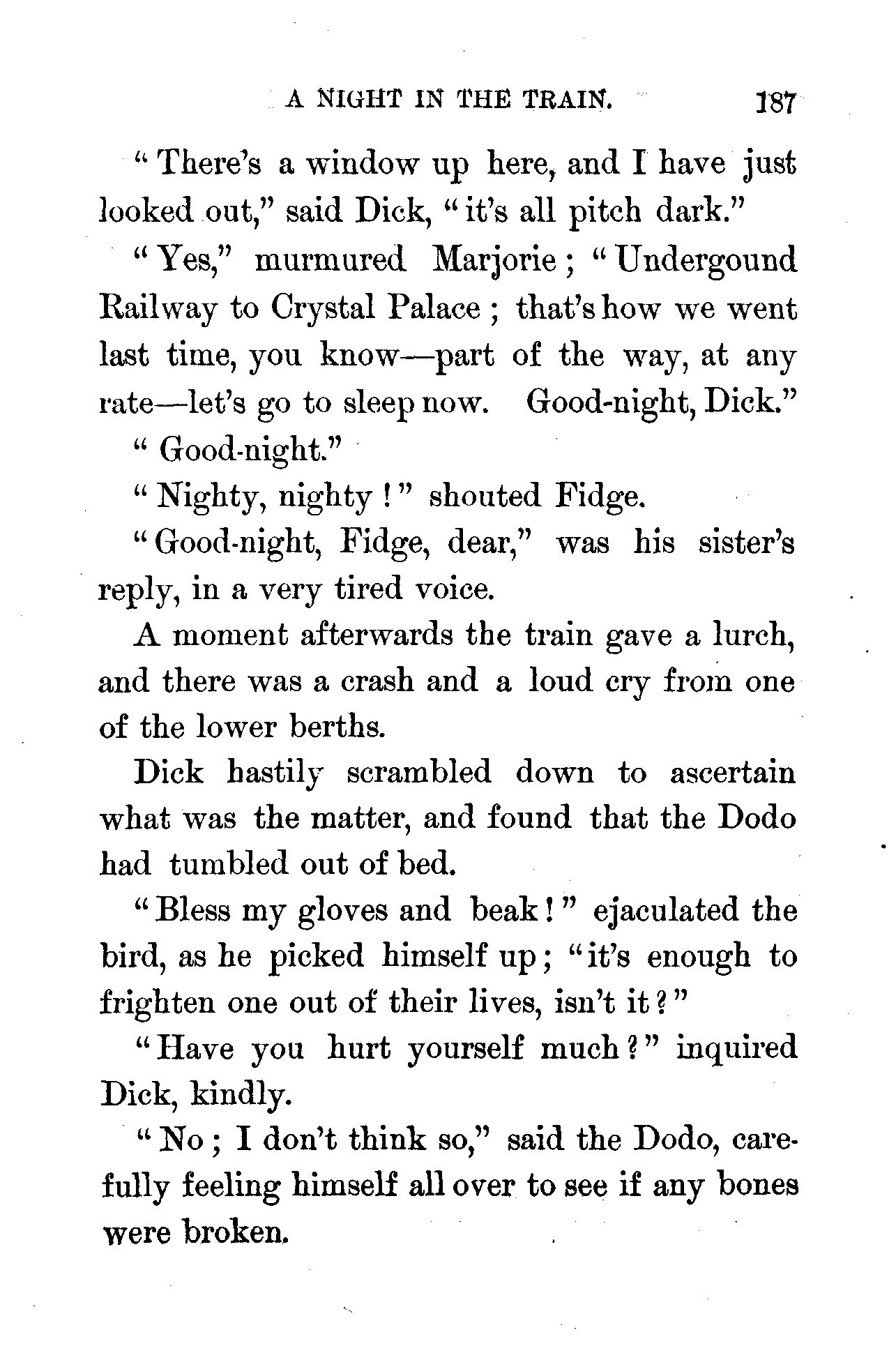 A NIGHT IN THE TRAIN. 187

"There's a window up here, and I have just looked out," said Dick, "it's all pitch dark."

"Yes," murmured Marjorie; "Undergound Railway to Crystal Palace; that's how we went last time, you know—part of the way, at any rate—let's go to sleep now. Good-night, Dick."

"Good-night."

"Nighty, nighty!" shouted Fidge.

"Good-night, Fidge, dear," was his sister's reply, in a very tired voice.

A moment afterwards the train gave a lurch, and there was a crash and a loud cry from one of the lower berths.

Dick hastily scrambled down to ascertain what was the matter, and found that the Dodo had tumbled out of bed.

"Bless my gloves and beak!" ejaculated the bird, as he picked himself up; "it's enough to frighten one out of their lives, isn't it?"

"Have you hurt yourself much?" inquired Dick, kindly.

"No; I don't think so," said the Dodo, carefully feeling himself all over to see if any bones were broken.